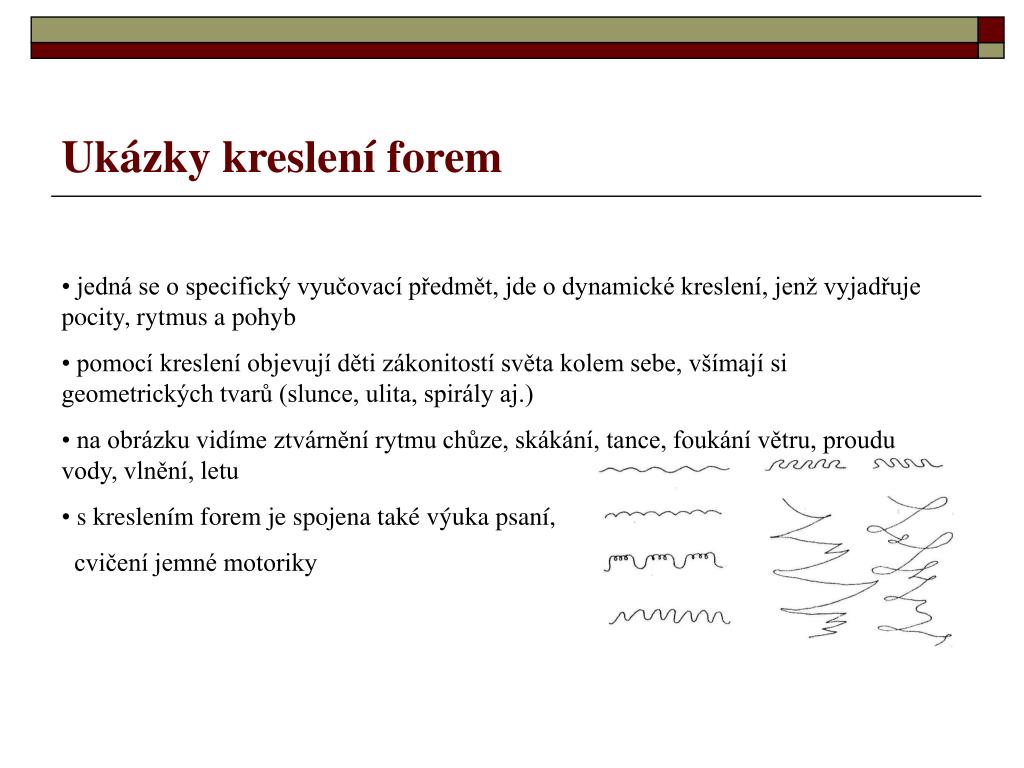 Ukázky kreslení forem

• jedná se o specifický vyučovací předmět, jde o dynamické kreslení, jenž vyjadřuje pocity, rytmus a pohyb

• pomocí kreslení objevují děti zákonitostí světa kolem sebe, všímají si geometrických tvarů (slunce, ulita, spirály aj.)

• na obrázku vidíme ztvárnění rytmu chůze, skákání, tance, foukání větru, proudu vody, vlnění, letu

• s kreslením forem je spojena také výuka psaní,

cvičení jemné motoriky